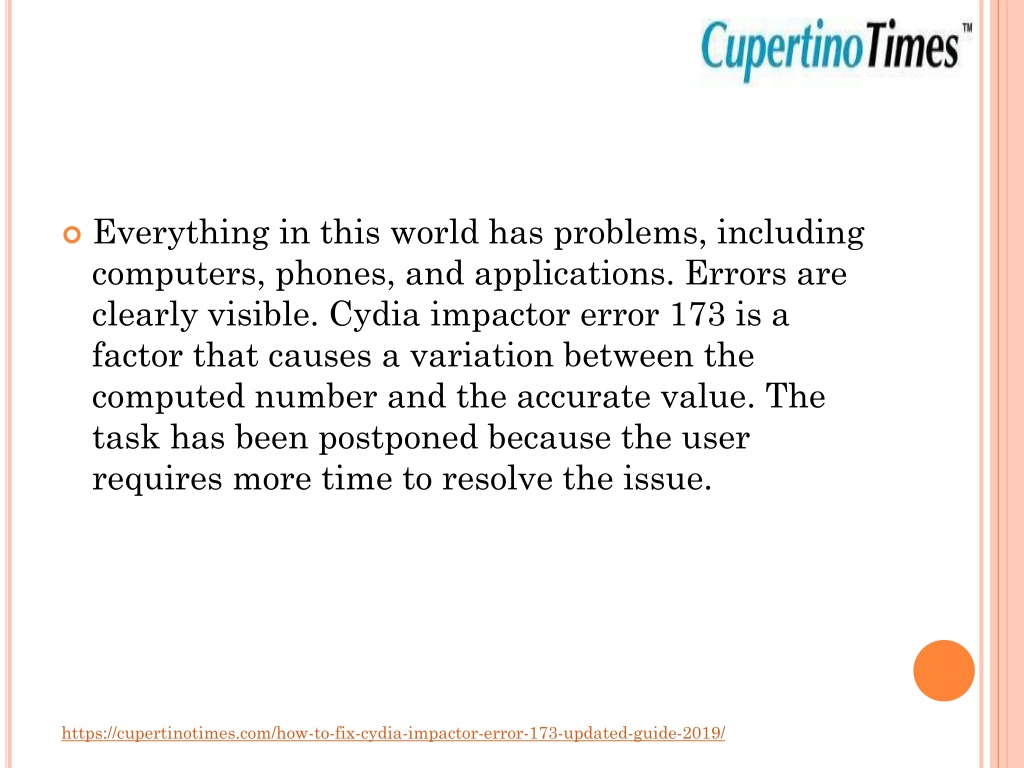 CupertinoTimes™

Everything in this world has problems, including computers, phones, and applications. Errors are clearly visible. Cydia impactor error 173 is a factor that causes a variation between the computed number and the accurate value. The task has been postponed because the user requires more time to resolve the issue.

https://cupertinotimes.com/how-to-fix-cydia-impactor-error-173-updated-guide-2019/